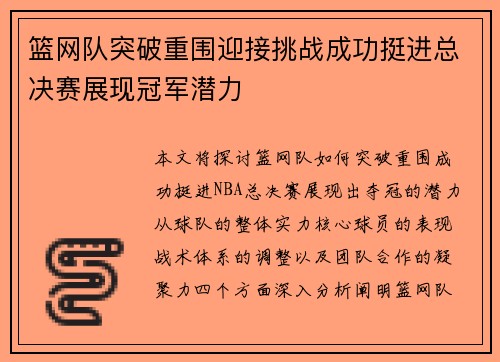 篮网队突破重围迎接挑战成功挺进总决赛展现冠军潜力

本文将探讨篮网队如何突破重围成功挺进NBA总决赛展现出夺冠的潜力从球队的整体实力核心球员的表现战术体系的调整以及团队合作的凝聚力四个方面深入分析阐明篮网队